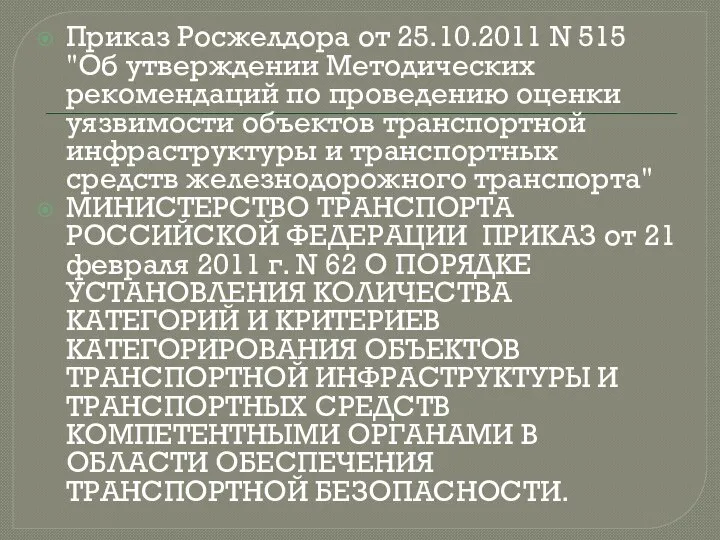 Приказ Росжелдора от 25.10.2011 N 515 "Об утверждении Методических рекомендаций по проведению оценки уязвимости объектов транспортной инфраструктуры и транспортных средств железнодорожного транспорта"

МИНИСТЕРСТВО ТРАНСПОРТА РОССИЙСКОЙ ФЕДЕРАЦИИ ПРИКАЗ от 21 февраля 2011 г. N 62 О ПОРЯДКЕ УСТАНОВЛЕНИЯ КОЛИЧЕСТВА КАТЕГОРИЙ И КРИТЕРИЕВ КАТЕГОРИРОВАНИЯ ОБЪЕКТОВ ТРАНСПОРТНОЙ ИНФРАСТРУКТУРЫ И ТРАНСПОРТНЫХ СРЕДСТВ КОМПЕТЕНТНЫМИ ОРГАНАМИ В ОБЛАСТИ ОБЕСПЕЧЕНИЯ ТРАНСПОРТНОЙ БЕЗОПАСНОСТИ.